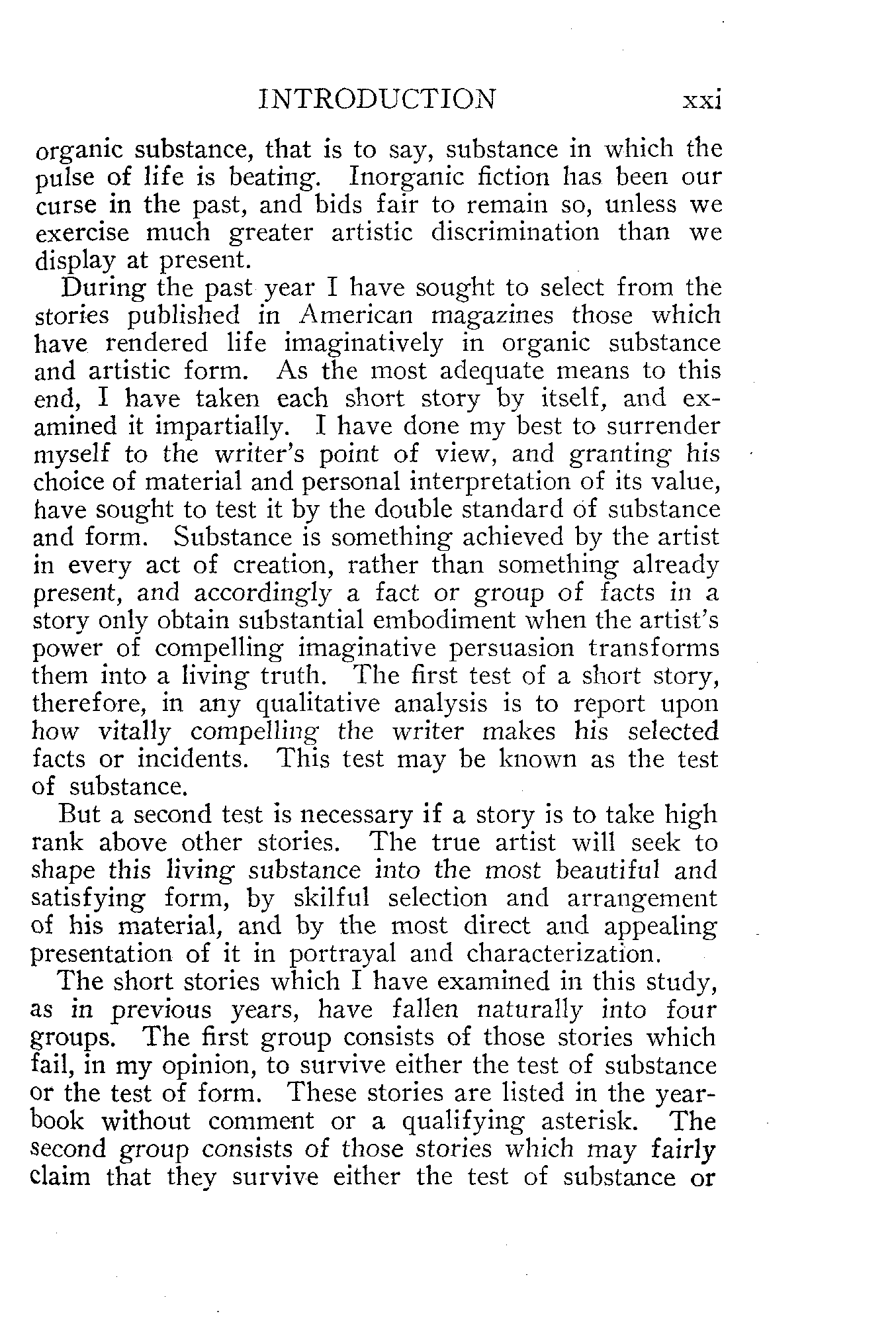 INTRODUCTION xxi

organic substance, that is to say, substance in which the pulse of life is beating. Inorganic fiction has been our curse in the past, and bids fair to remain so, unless we exercise much greater artistic discrimination than we display at present.

During the past year I have sought to select from the stories published in American magazines those which have rendered life imaginatively in organic substance and artistic form. As the most adequate means to this end, I have taken each short story by itself, and examined it impartially. I have done my best to surrender myself to the writer's point of view, and granting his choice of material and personal interpretation of its value, have sought to test it by the double standard of substance and form. Substance is something achieved by the artist in every act of creation, rather than something already present, and accordingly a fact or group of facts in a story only obtain substantial embodiment when the artist's power of compelling imaginative persuasion transforms them into a living truth. The first test of a short story, therefore, in any qualitative analysis is to report upon how vitally compelling the writer makes his selected facts or incidents. This test may be known as the test of substance.

But a second test is necessary if a story is to take high rank above other stories. The true artist will seek to shape this living substance into the most beautiful and satisfying form, by skilful selection and arrangement of his material, and by the most direct and appealing presentation of it in portrayal and characterization.

The short stories which I have examined in this study, as in previous years, have fallen naturally into four groups. The first group consists of those stories which fail, in my opinion, to survive either the test of substance or the test of form. These stories are listed in the yearbook without comment or a qualifying asterisk. The second group consists of those stories which may fairly claim that they survive either the test of substance or